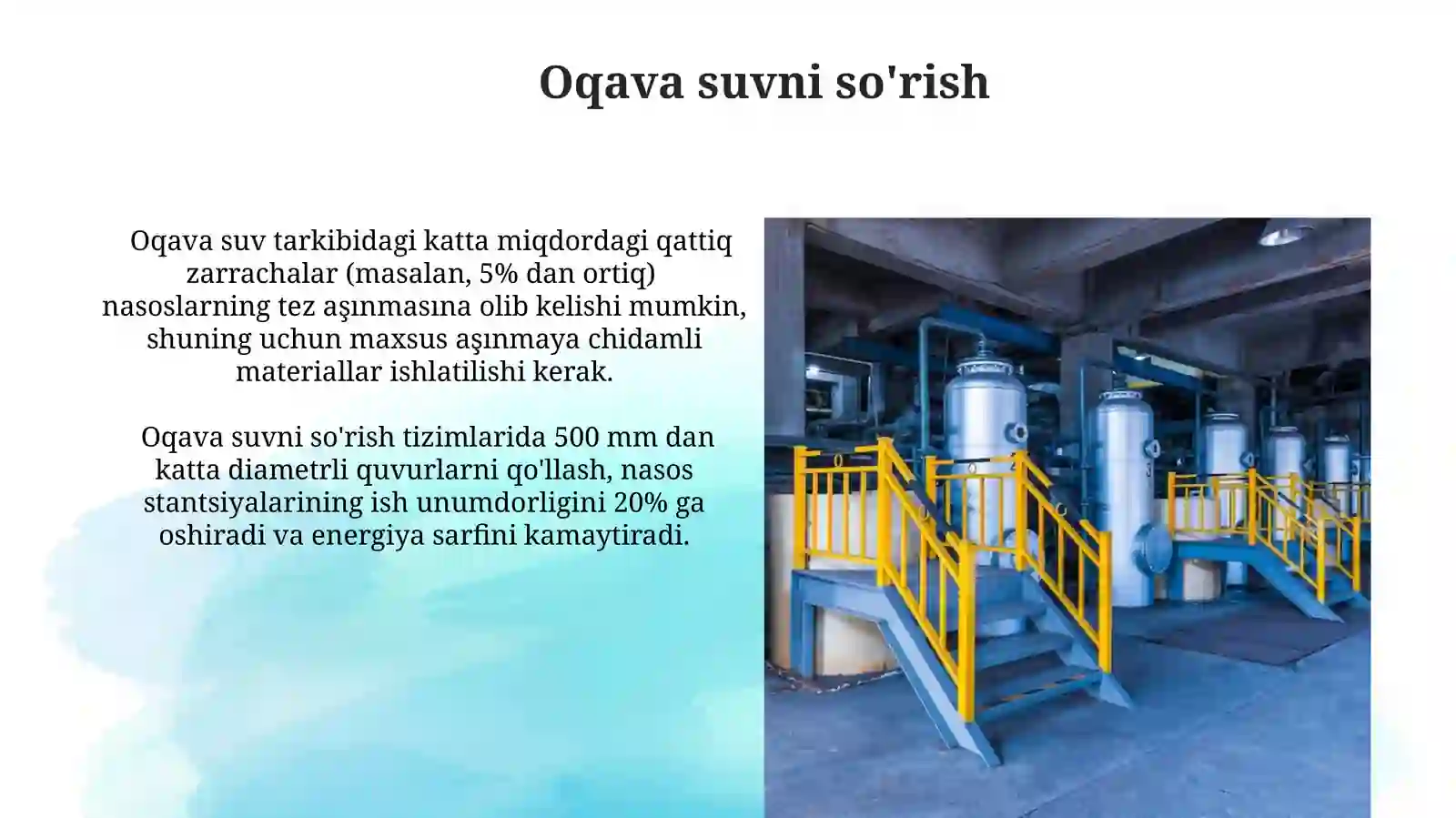 Oqava suvni so'rish

Oqava suv tarkibidagi katta miqdordagi qattiq zarrachalar (masalan, 5% dan ortiq) nasoslarning tez aşınmasına olib kelishi mumkin, shuning uchun maxsus aşınmaya chidamli materiallar ishlatilishi kerak.

Oqava suvni so'rish tizimlarida 500 mm dan katta diametrli quvurlarni qo'llash, nasos stantsiyalarining ish unumdorligini 20% ga oshiradi va energiya sarfini kamaytiradi.